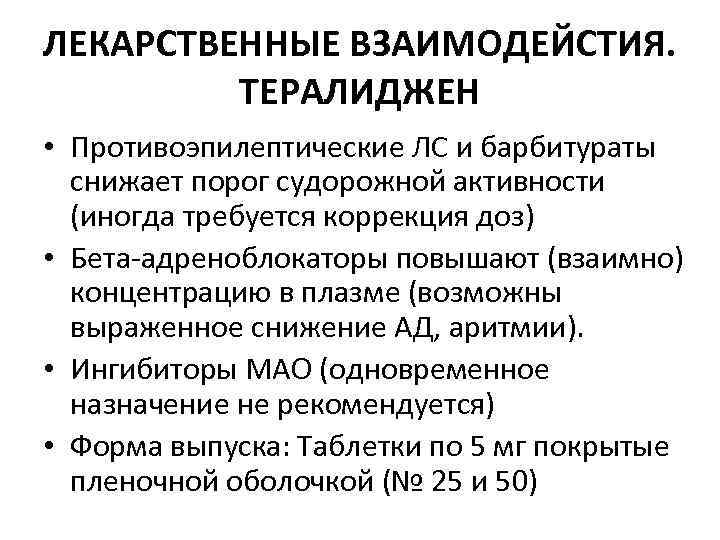 ЛЕКАРСТВЕННЫЕ ВЗАИМОДЕЙСТИЯ.
ТЕРАЛИДЖЕН

• Противоэпилептические ЛС и барбитураты снижает порог судорожной активности (иногда требуется коррекция доз)
• Бета-адреноблокаторы повышают (взаимно) концентрацию в плазме (возможны выраженное снижение АД, аритмии).
• Ингибиторы МАО (одновременное назначение не рекомендуется)
• Форма выпуска: Таблетки по 5 мг покрытые пленочной оболочкой (№ 25 и 50)